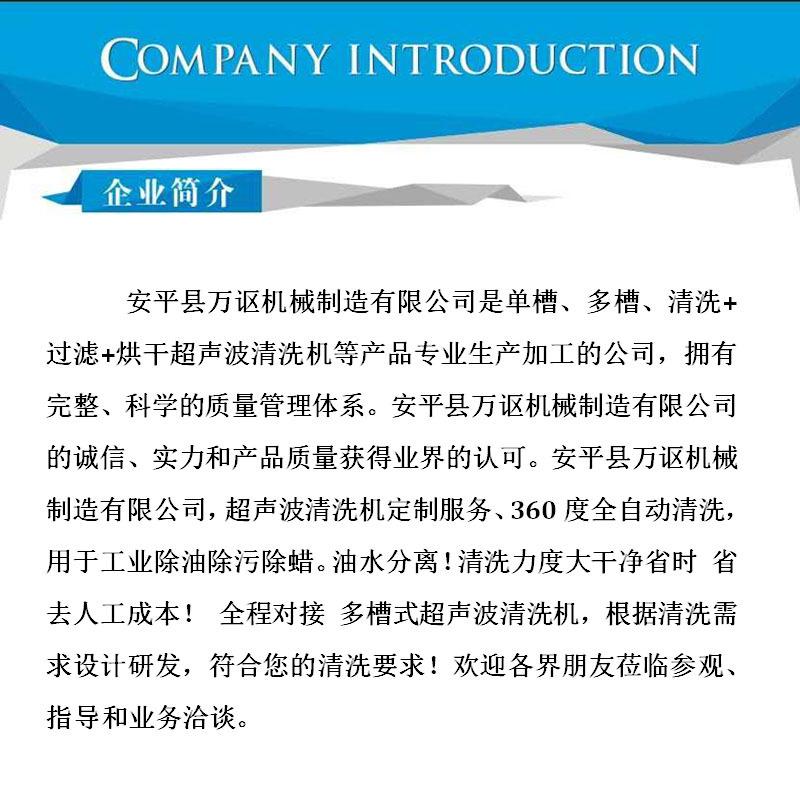 COMPANY INTRODUCTION

企业简介

安平县万讴机械制造有限公司是单槽、多槽、清洗+过滤+烘干超声波清洗机等产品专业生产加工的公司，拥有完整、科学的质量管理体系。安平县万讴机械制造有限公司的诚信、实力和产品质量获得业界的认可。安平县万讴机械制造有限公司，超声波清洗机定制服务、360度全自动清洗，用于工业除油除污除蜡。油水分离！清洗力度大干净省时 省去人工成本！ 全程对接 多槽式超声波清洗机，根据清洗需求设计研发，符合您的清洗要求！欢迎各界朋友莅临参观、指导和业务洽谈。